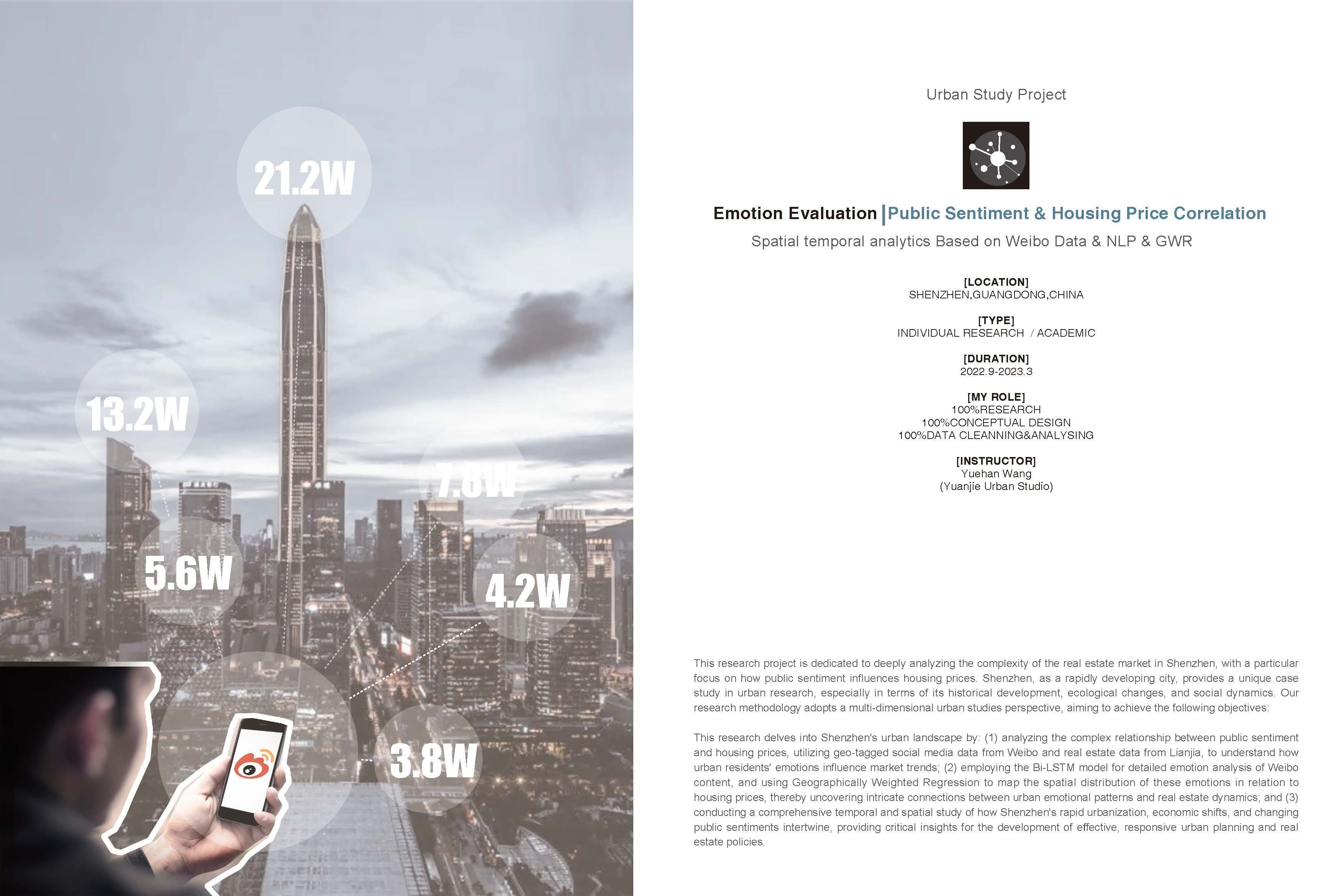 21.2W

13.2W

7.8W

5.6W

4.2W

3.8W

Urban Study Project

Emotion Evaluation | Public Sentiment & Housing Price Correlation

Spatial temporal analytics Based on Weibo Data & NLP & GWR

[LOCATION]
SHENZHEN,GUANGDONG,CHINA

[TYPE]
INDIVIDUAL RESEARCH / ACADEMIC

[DURATION]
2022.9-2023.3

[MY ROLE]
100%RESEARCH
100%CONCEPTUAL DESIGN
100%DATA CLEANNING&ANALYSING

[INSTRUCTOR]
Yuehan Wang
(Yuanjie Urban Studio)

This research project is dedicated to deeply analyzing the complexity of the real estate market in Shenzhen, with a particular focus on how public sentiment influences housing prices. Shenzhen, as a rapidly developing city, provides a unique case study in urban research, especially in terms of its historical development, ecological changes, and social dynamics. Our research methodology adopts a multi-dimensional urban studies perspective, aiming to achieve the following objectives:

This research delves into Shenzhen's urban landscape by: (1) analyzing the complex relationship between public sentiment and housing prices, utilizing geo-tagged social media data from Weibo and real estate data from Lianjia, to understand how urban residents' emotions influence market trends; (2) employing the Bi-LSTM model for detailed emotion analysis of Weibo content, and using Geographically Weighted Regression to map the spatial distribution of these emotions in relation to housing prices, thereby uncovering intricate connections between urban emotional patterns and real estate dynamics; and (3) conducting a comprehensive temporal and spatial study of how Shenzhen's rapid urbanization, economic shifts, and changing public sentiments intertwine, providing critical insights for the development of effective, responsive urban planning and real estate policies.